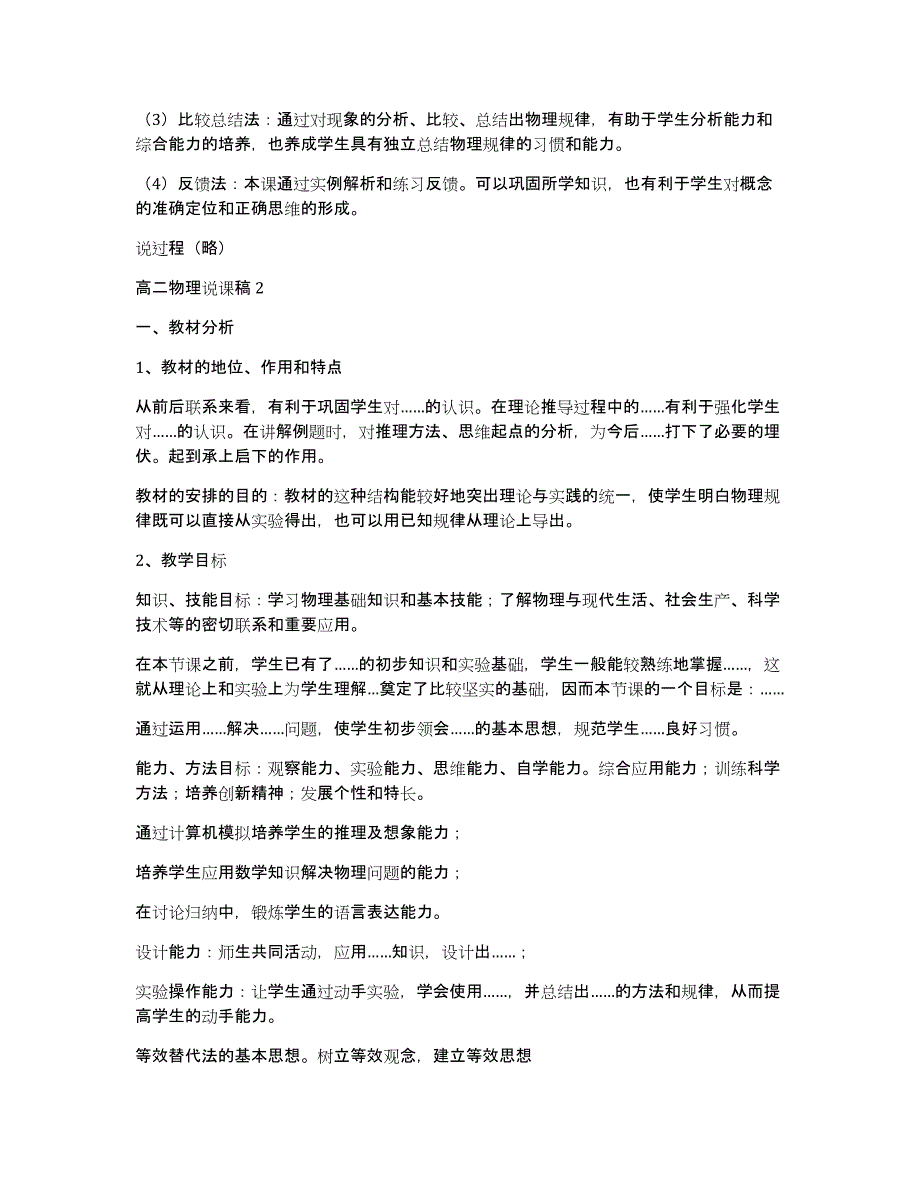 （3）比较总结法：通过对现象的分析、比较、总结出物理规律，有助于学生分析能力和综合能力的培养，也养成学生具有独立总结物理规律的习惯和能力。

（4）反馈法：本课通过实例解析和练习反馈。可以巩固所学知识，也有利于学生对概念的准确定位和正确思维的形成。

说过程（略）

高二物理说课稿 2

一、教材分析

1、教材的地位、作用和特点

从前后联系来看，有利于巩固学生对……的认识。在理论推导过程中的……有利于强化学生对……的认识。在讲解例题时，对推理方法、思维起点的分析，为今后……打下了必要的埋伏。起到承上启下的作用。

教材的安排的目的：教材的这种结构能较好地突出理论与实践的统一，使学生明白物理规律既可以直接从实验得出，也可以用已知规律从理论上导出。

2、教学目标

知识、技能目标：学习物理基础知识和基本技能；了解物理与现代生活、社会生产、科学技术等的密切联系和重要应用。

在本节课之前，学生已有了……的初步知识和实验基础，学生一般能较熟练地掌握……，这就从理论上和实验上为学生理解…奠定了比较坚实的基础，因而本节课的一个目标是：……

通过运用……解决……问题，使学生初步领会……的基本思想，规范学生……良好习惯。

能力、方法目标：观察能力、实验能力、思维能力、自学能力。综合应用能力；训练科学方法；培养创新精神；发展个性和特长。

通过计算机模拟培养学生的推理及想象能力；

培养学生应用数学知识解决物理问题的能力；

在讨论归纳中，锻炼学生的语言表达能力。

设计能力：师生共同活动，应用……知识，设计出……；

实验操作能力：让学生通过动手实验，学会使用……，并总结出……的方法和规律，从而提高学生的动手能力。

等效替代法的基本思想。树立等效观念，建立等效思想